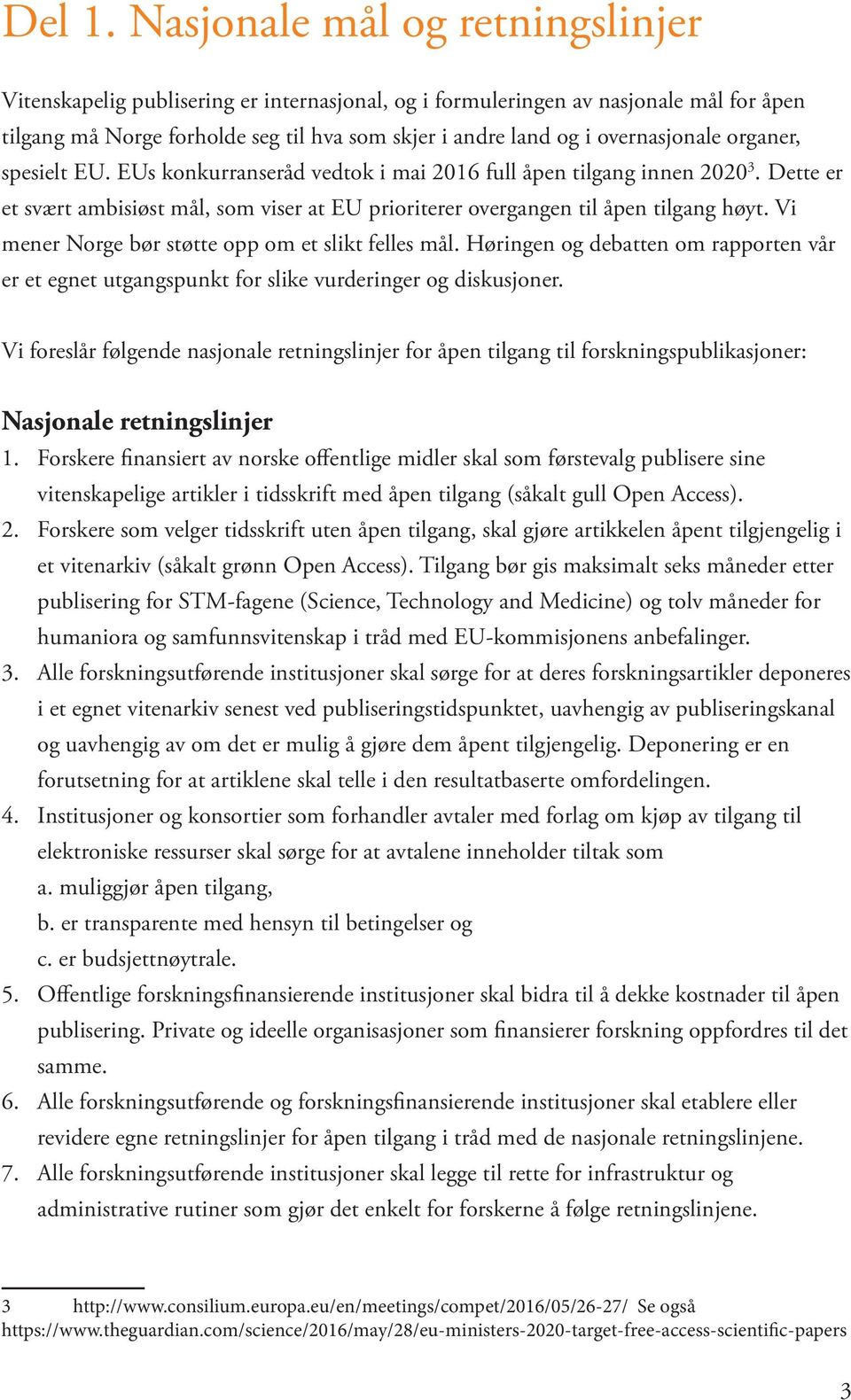 Del 1. Nasjonale mål og retningslinjer

Vitenskapelig publisering er internasjonal, og i formuleringen av nasjonale mål for åpen tilgang må Norge forholde seg til hva som skjer i andre land og i overnasjonale organer, spesielt EU. EUs konkurranseråd vedtok i mai 2016 full åpen tilgang innen 2020$^3$. Dette er et svært ambisiøst mål, som viser at EU prioriterer overgangen til åpen tilgang høyt. Vi mener Norge bør støtte opp om et slikt felles mål. Høringen og debatten om rapporten vår er et egnet utgangspunkt for slike vurderinger og diskusjoner.

Vi foreslår følgende nasjonale retningslinjer for åpen tilgang til forskningspublikasjoner:

Nasjonale retningslinjer
1. Forskere finansiert av norske offentlige midler skal som førstevalg publisere sine vitenskapelige artikler i tidsskrift med åpen tilgang (såkalt gull Open Access).
2. Forskere som velger tidsskrift uten åpen tilgang, skal gjøre artikkelen åpent tilgjengelig i et vitenarkiv (såkalt grønn Open Access). Tilgang bør gis maksimalt seks måneder etter publisering for STM-fagene (Science, Technology and Medicine) og tolv måneder for humaniora og samfunnsvitenskap i tråd med EU-kommisjonens anbefalinger.
3. Alle forskningsutførende institusjoner skal sørge for at deres forskningsartikler deponeres i et egnet vitenarkiv senest ved publiseringstidspunktet, uavhengig av publiseringskanal og uavhengig av om det er mulig å gjøre dem åpent tilgjengelig. Deponering er en forutsetning for at artiklene skal telle i den resultatbaserte omfordelingen.
4. Institusjoner og konsortier som forhandler avtaler med forlag om kjøp av tilgang til elektroniske ressurser skal sørge for at avtalene inneholder tiltak som
a. muliggjør åpen tilgang,
b. er transparente med hensyn til betingelser og
c. er budsjettnøytrale.
5. Offentlige forskningsfinansierende institusjoner skal bidra til å dekke kostnader til åpen publisering. Private og ideelle organisasjoner som finansierer forskning oppfordres til det samme.
6. Alle forskningsutførende og forskningsfinansierende institusjoner skal etablere eller revidere egne retningslinjer for åpen tilgang i tråd med de nasjonale retningslinjene.
7. Alle forskningsutførende institusjoner skal legge til rette for infrastruktur og administrative rutiner som gjør det enkelt for forskerne å følge retningslinjene.

3 http://www.consilium.europa.eu/en/meetings/compet/2016/05/26-27/ Se også https://www.theguardian.com/science/2016/may/28/eu-ministers-2020-target-free-access-scientific-papers

3